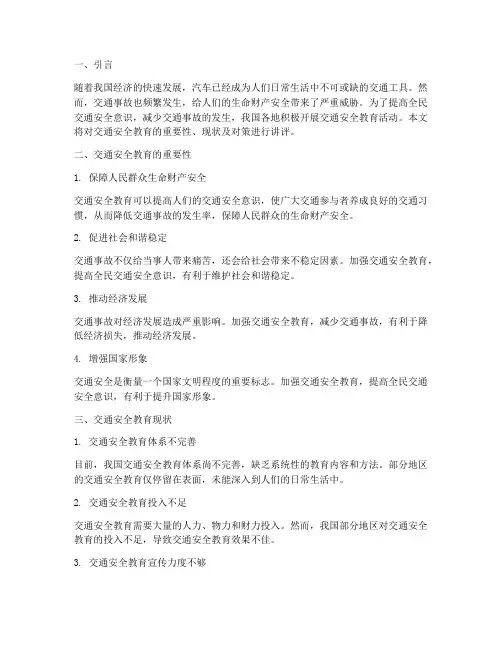 一、引言

随着我国经济的快速发展，汽车已经成为人们日常生活中不可或缺的交通工具。然而，交通事故也频繁发生，给人们的生命财产安全带来了严重威胁。为了提高全民交通安全意识，减少交通事故的发生，我国各地积极开展交通安全教育活动。本文将对交通安全教育的重要性、现状及对策进行讲评。

二、交通安全教育的重要性

1. 保障人民群众生命财产安全

交通安全教育可以提高人们的交通安全意识，使广大交通参与者养成良好的交通习惯，从而降低交通事故的发生率，保障人民群众的生命财产安全。

2. 促进社会和谐稳定

交通事故不仅给当事人带来痛苦，还会给社会带来不稳定因素。加强交通安全教育，提高全民交通安全意识，有利于维护社会和谐稳定。

3. 推动经济发展

交通事故对经济发展造成严重影响。加强交通安全教育，减少交通事故，有利于降低经济损失，推动经济发展。

4. 增强国家形象

交通安全是衡量一个国家文明程度的重要标志。加强交通安全教育，提高全民交通安全意识，有利于提升国家形象。

三、交通安全教育现状

1. 交通安全教育体系不完善

目前，我国交通安全教育体系尚不完善，缺乏系统性的教育内容和方法。部分地区的交通安全教育仅停留在表面，未能深入到人们的日常生活中。

2. 交通安全教育投入不足

交通安全教育需要大量的人力、物力和财力投入。然而，我国部分地区对交通安全教育的投入不足，导致交通安全教育效果不佳。

3. 交通安全教育宣传力度不够